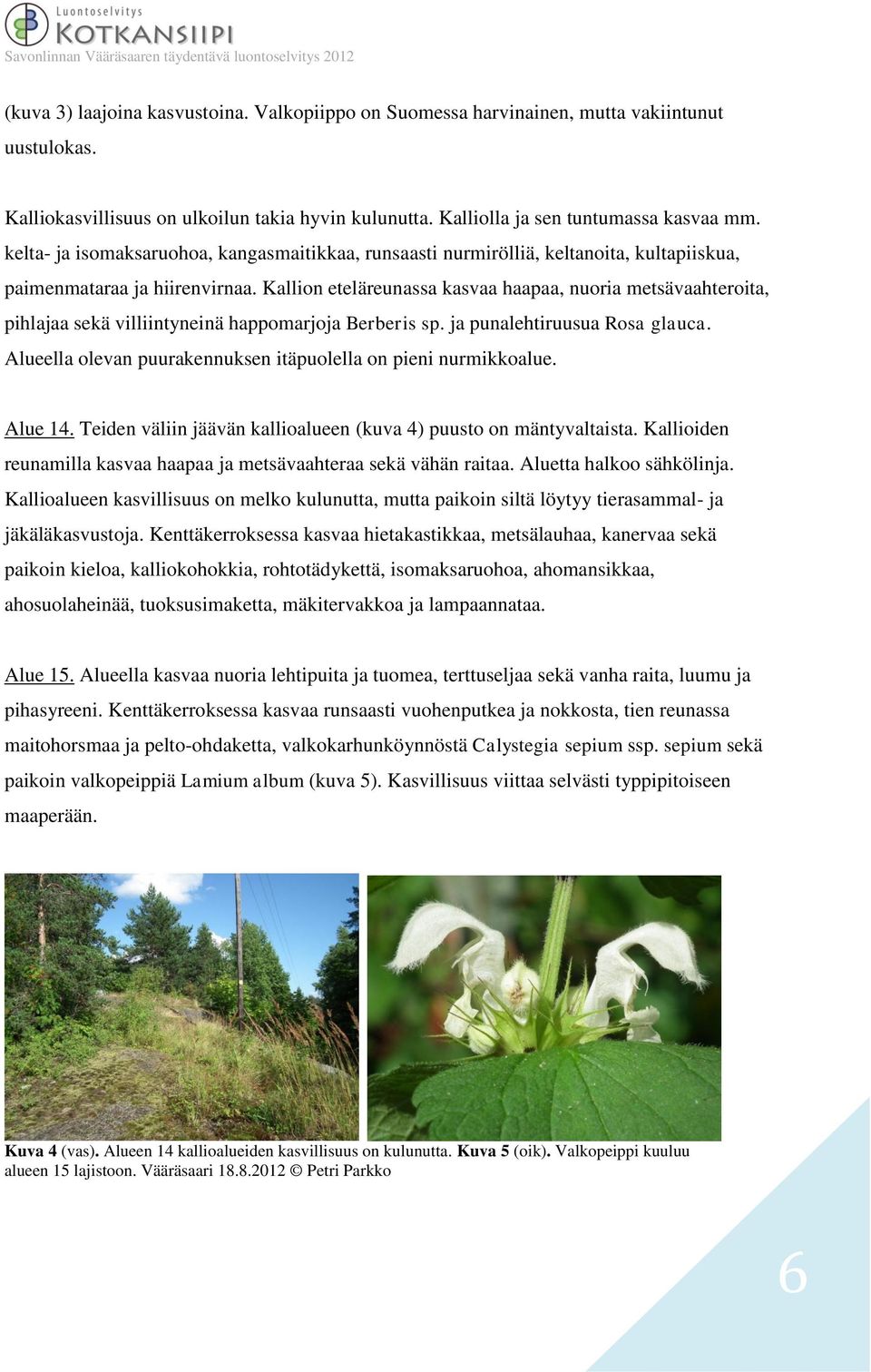 Luontoselvitys
KOTKANSIIPI
Savonlinnan Vääräsaaren täydentävä luontoselvitys 2012

(kuva 3) laajoina kasvustoina. Valkopiippo on Suomessa harvinainen, mutta vakiintunut uustulokas.

Kalliokasvillisuus on ulkoilun takia hyvin kulunutta. Kalliolla ja sen tuntumassa kasvaa mm. kelta- ja isomaksaruohoa, kangasmaitikkaa, runsaasti nurmirölliä, keltanoita, kultapiiskua, paimenmataraa ja hiirenvirnaa. Kallion eteläreunassa kasvaa haapaa, nuoria metsävaahteroita, pihlajaa sekä villiintyneinä happomarjoja Berberis sp. ja punalehtiruusua Rosa glauca. Alueella olevan puurakennuksen itäpuolella on pieni nurmikkoalue.

Alue 14. Teiden väliin jäävän kallioalueen (kuva 4) puusto on mäntyvaltaista. Kallioiden reunamilla kasvaa haapaa ja metsävaahteraa sekä vähän raitaa. Aluetta halkoo sähkölinja. Kallioalueen kasvillisuus on melko kulunutta, mutta paikoin siltä löytyy tierasammal- ja jäkäläkasvustoja. Kenttäkerroksessa kasvaa hietakastikkaa, metsälauhaa, kanervaa sekä paikoin kieloa, kalliokohokkia, rohtotädykettä, isomaksaruohoa, ahomansikkaa, ahosuolaheinää, tuoksusimaketta, mäkitervakkoa ja lampaannataa.

Alue 15. Alueella kasvaa nuoria lehtipuita ja tuomea, terttuseljaa sekä vanha raita, luumu ja pihasyreeni. Kenttäkerroksessa kasvaa runsaasti vuohenputkea ja nokkosta, tien reunassa maitohorsmaa ja pelto-ohdaketta, valkokarhunköynnöstä Calystegia sepium ssp. sepium sekä paikoin valkopeippiä Lamium album (kuva 5). Kasvillisuus viittaa selvästi typpipitoiseen maaperään.

Kuva 4 (vas). Alueen 14 kallioalueiden kasvillisuus on kulunutta. Kuva 5 (oik). Valkopeippi kuuluu alueen 15 lajistoon. Vääräsaari 18.8.2012 © Petri Parkko

6